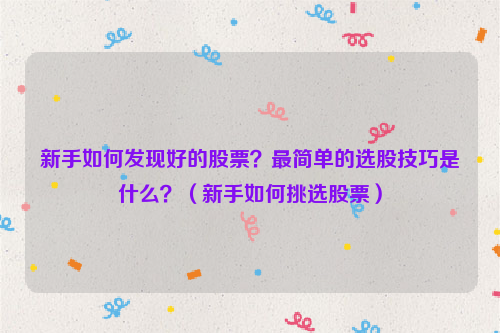 新手如何发现好的股票？最简单的选股技巧是什么？（新手如何挑选股票）